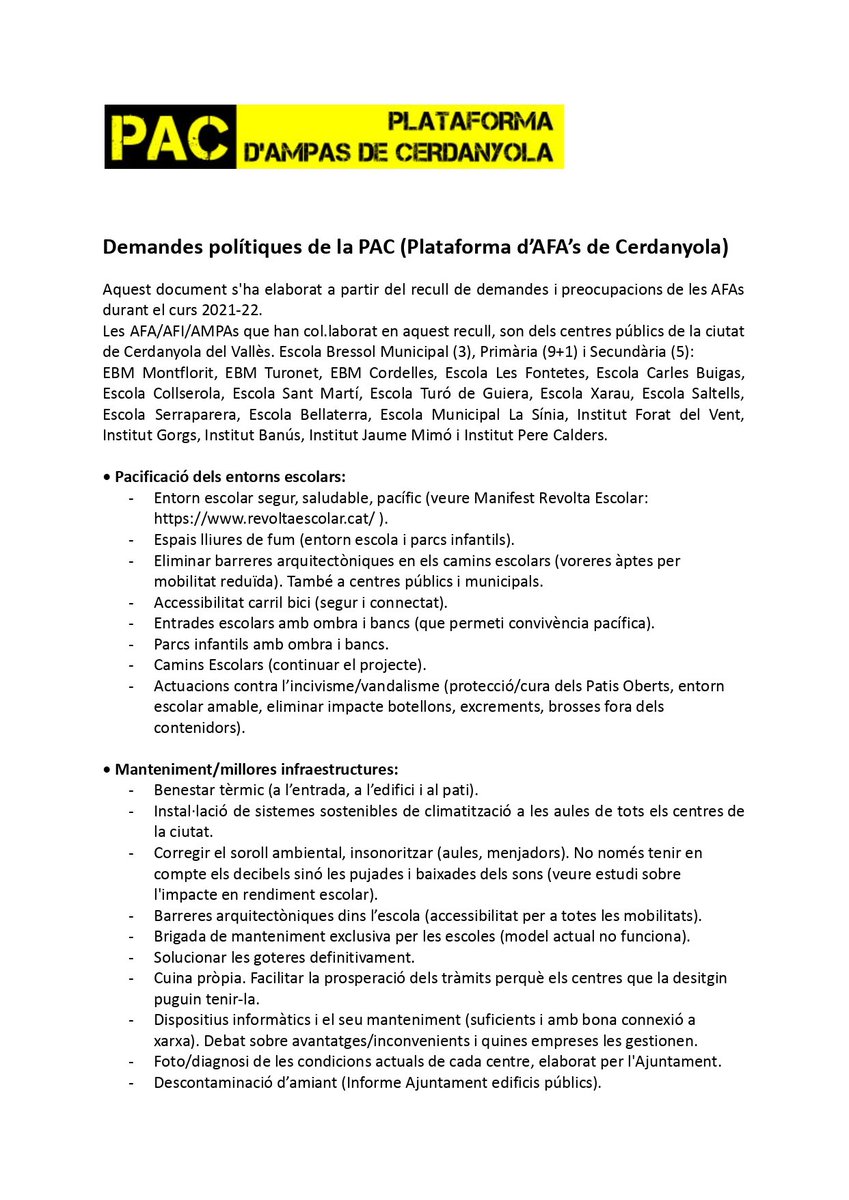 PAC PLATAFORMA D'AMPAS DE CERDANYOLA

Demandes polítiques de la PAC (Plataforma d'AFA's de Cerdanyola)

Aquest document s'ha elaborat a partir del recull de demandes i preocupacions de les AFAs durant el curs 2021-22.
Les AFA/AFI/AMPAs que han col.laborat en aquest recull, son dels centres públics de la ciutat de Cerdanyola del Vallès. Escola Bressol Municipal (3), Primària (9+1) i Secundària (5): EBM Montflorit, EBM Turonet, EBM Cordelles, Escola Les Fontetes, Escola Carles Buigas, Escola Collserola, Escola Sant Martí, Escola Turó de Guiera, Escola Xarau, Escola Saltells, Escola Serraparera, Escola Bellaterra, Escola Municipal La Sínia, Institut Forat del Vent, Institut Gorgs, Institut Banús, Institut Jaume Mimó i Institut Pere Calders.

• Pacificació dels entorns escolars:
- Entorn escolar segur, saludable, pacífic (veure Manifest Revolta Escolar: https://www.revoltaescolar.cat/ ).
- Espais lliures de fum (entorn escola i parcs infantils).
- Eliminar barreres arquitectòniques en els camins escolars (voreres àptes per mobilitat reduïda). També a centres públics i municipals.
- Accessibilitat carril bici (segur i connectat).
- Entrades escolars amb ombra i bancs (que permeti convivència pacífica).
- Parcs infantils amb ombra i bancs.
- Camins Escolars (continuar el projecte).
- Actuacions contra l'incivisme/vandalisme (protecció/cura dels Patis Oberts, entorn escolar amable, eliminar impacte botellons, excrements, brosses fora dels contenidors).

• Manteniment/millores infraestructures:
- Benestar tèrmic (a l'entrada, a l'edifici i al pati).
- Instal·lació de sistemes sostenibles de climatització a les aules de tots els centres de la ciutat.
- Corregir el soroll ambiental, insonoritzar (aules, menjadors). No només tenir en compte els decibels sinó les pujades i baixades dels sons (veure estudi sobre l'impacte en rendiment escolar).
- Barreres arquitectòniques dins l'escola (accessibilitat per a totes les mobilitats).
- Brigada de manteniment exclusiva per les escoles (model actual no funciona).
- Solucionar les goteres definitivament.
- Cuina pròpia. Facilitar la prosperació dels tràmits perquè els centres que la desitgin puguin tenir-la.
- Dispositius informàtics i el seu manteniment (suficients i amb bona connexió a xarxa). Debat sobre avantatges/inconvenients i quines empreses les gestionen.
- Foto/diagnosi de les condicions actuals de cada centre, elaborat per l'Ajuntament.
- Descontaminació d'amiant (Informe Ajuntament edificis públics).